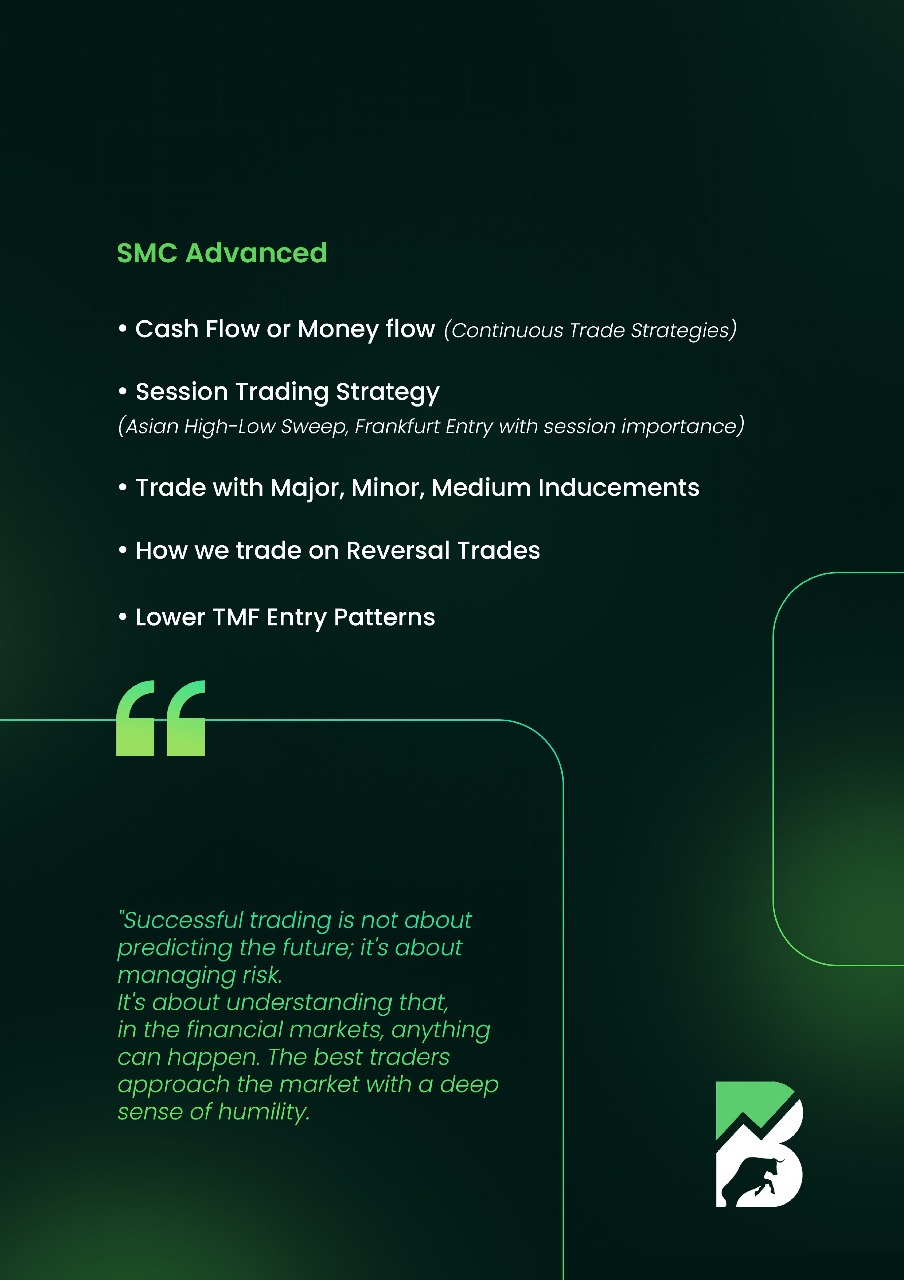 SMC Advanced

• Cash Flow or Money flow (Continuous Trade Strategies)

• Session Trading Strategy
(Asian High-Low Sweep, Frankfurt Entry with session importance)

• Trade with Major, Minor, Medium Inducements

• How we trade on Reversal Trades

• Lower TMF Entry Patterns

"Successful trading is not about predicting the future; it's about managing risk.
It's about understanding that, in the financial markets, anything can happen. The best traders approach the market with a deep sense of humility.